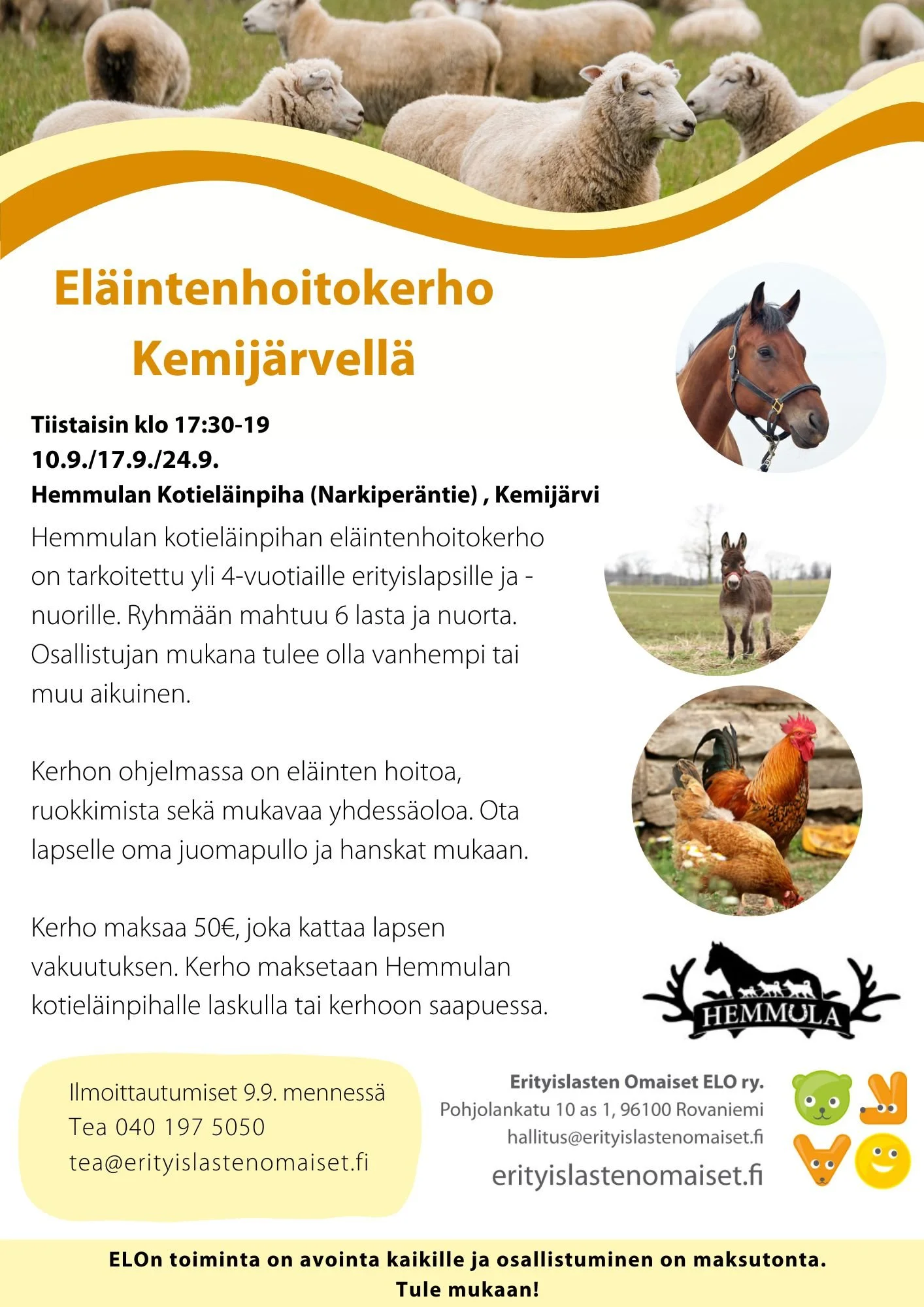 Eläintenhoitokerho Kemijärvellä

Tiistaisin klo 17:30-19
10.9./17.9./24.9.
Hemmulan Kotieläinpiha (Narkiperäntie) , Kemijärvi

Hemmulan kotieläinpihan eläintenhoitokerho on tarkoitettu yli 4-vuotiaille erityislapsille ja -nuorille. Ryhmään mahtuu 6 lasta ja nuorta. Osallistujan mukana tulee olla vanhempi tai muu aikuinen.

Kerhon ohjelmassa on eläinten hoitoa, ruokkimista sekä mukavaa yhdessäoloa. Ota lapselle oma juomapullo ja hanskat mukaan.

Kerho maksaa 50€, joka kattaa lapsen vakuutuksen. Kerho maksetaan Hemmulan kotieläinpihalle laskulla tai kerhoon saapuessa.

HEMMULA

Ilmoittautumiset 9.9. mennessä
Tea 040 197 5050
tea@erityislastenomaiset.fi

Erityislasten Omaiset ELO ry.
Pohjolankatu 10 as 1, 96100 Rovaniemi
hallitus@erityislastenomaiset.fi
erityislastenomaiset.fi

ELOn toiminta on avointa kaikille ja osallistuminen on maksutonta.
Tule mukaan!